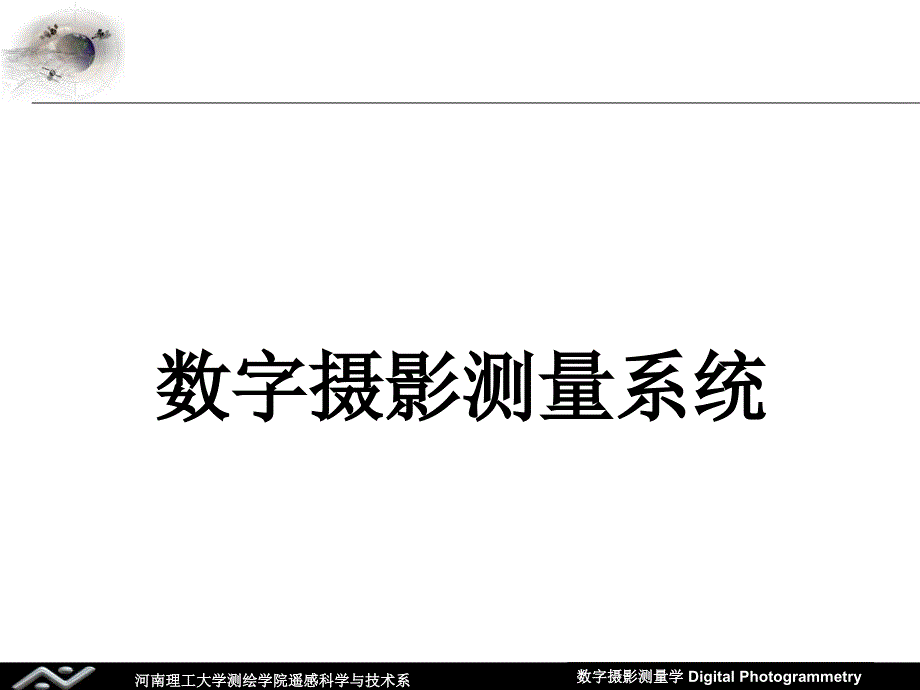 数字摄影测量系统

河南理工大学测绘学院遥感科学与技术系

数字摄影测量学 Digital Photogrammetry